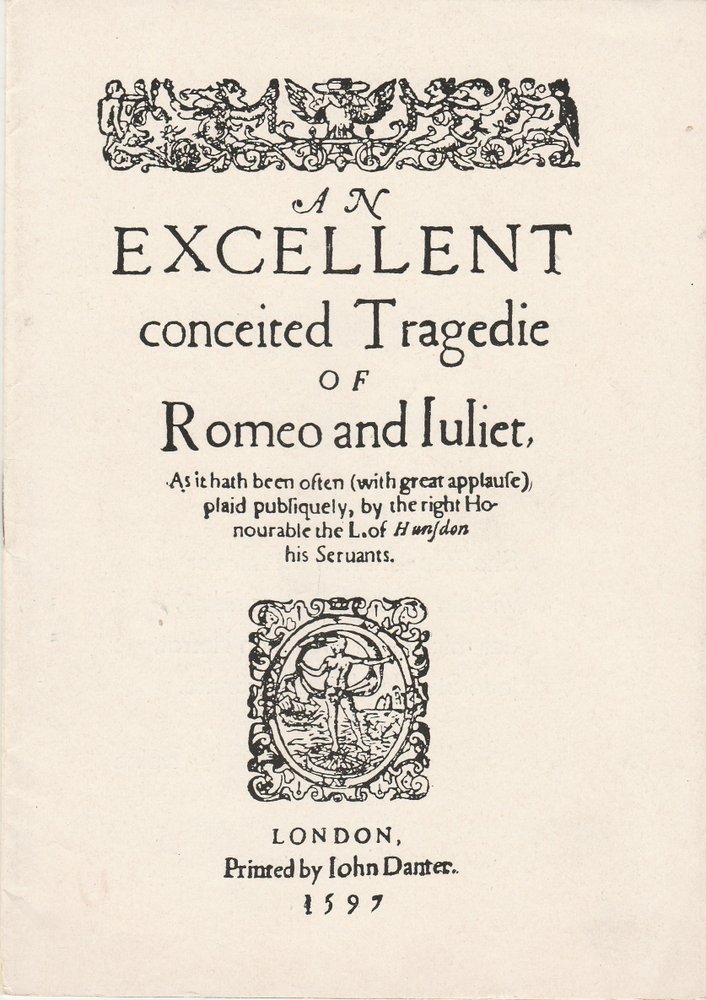 AN
EXCELLENT
conceited Tragedie
OF
Romeo and Iuliet,

As it hath been often (with great applause) plaid publiquely, by the right Honourable the L. of Hunsdon his Seruants.

LONDON,
Printed by Iohn Danter.
1597